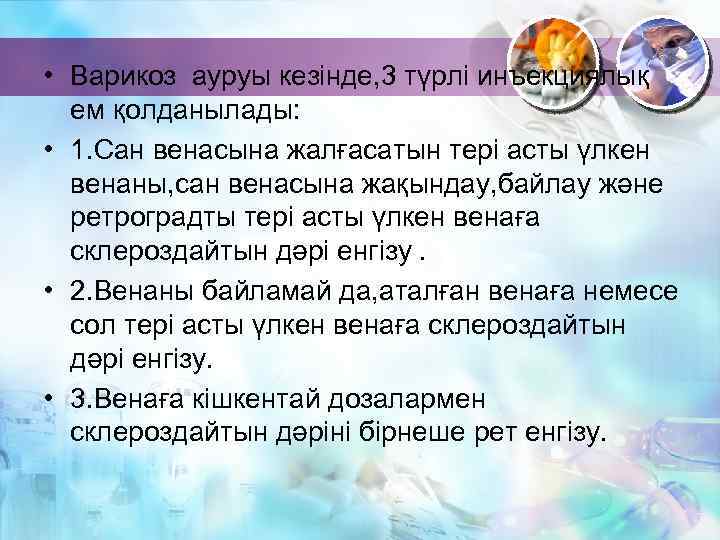 • Варикоз ауруы кезінде,3 түрлі инъекциялық ем қолданылады:

• 1.Сан венасына жалғасатын тері асты үлкен венаны,сан венасына жақындау,байлау және ретроградты тері асты үлкен венаға склероздайтын дәрі енгізу .

• 2.Венаны байламай да,аталған венаға немесе сол тері асты үлкен венаға склероздайтын дәрі енгізу.

• 3.Венаға кішкентай дозалармен склероздайтын дәріні бірнеше рет енгізу.